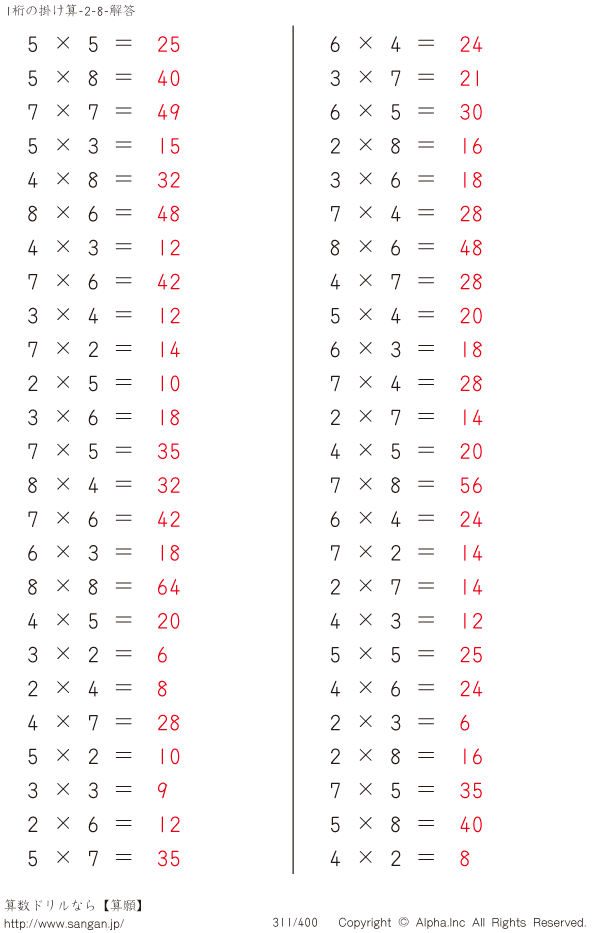 1桁の掛け算-2-8-解答

$5 \times 5 = 25$
$5 \times 8 = 40$
$7 \times 7 = 49$
$5 \times 3 = 15$
$4 \times 8 = 32$
$8 \times 6 = 48$
$4 \times 3 = 12$
$7 \times 6 = 42$
$3 \times 4 = 12$
$7 \times 2 = 14$
$2 \times 5 = 10$
$3 \times 6 = 18$
$7 \times 5 = 35$
$8 \times 4 = 32$
$7 \times 6 = 42$
$6 \times 3 = 18$
$8 \times 8 = 64$
$4 \times 5 = 20$
$3 \times 2 = 6$
$2 \times 4 = 8$
$4 \times 7 = 28$
$5 \times 2 = 10$
$3 \times 3 = 9$
$2 \times 6 = 12$
$5 \times 7 = 35$

$6 \times 4 = 24$
$3 \times 7 = 21$
$6 \times 5 = 30$
$2 \times 8 = 16$
$3 \times 6 = 18$
$7 \times 4 = 28$
$8 \times 6 = 48$
$4 \times 7 = 28$
$5 \times 4 = 20$
$6 \times 3 = 18$
$7 \times 4 = 28$
$2 \times 7 = 14$
$4 \times 5 = 20$
$7 \times 8 = 56$
$6 \times 4 = 24$
$7 \times 2 = 14$
$2 \times 7 = 14$
$4 \times 3 = 12$
$5 \times 5 = 25$
$4 \times 6 = 24$
$2 \times 3 = 6$
$2 \times 8 = 16$
$7 \times 5 = 35$
$5 \times 8 = 40$
$4 \times 2 = 8$

算数ドリルなら【算願】
http://www.sangan.jp/
311/400 Copyright © Alpha.Inc All Rights Reserved.